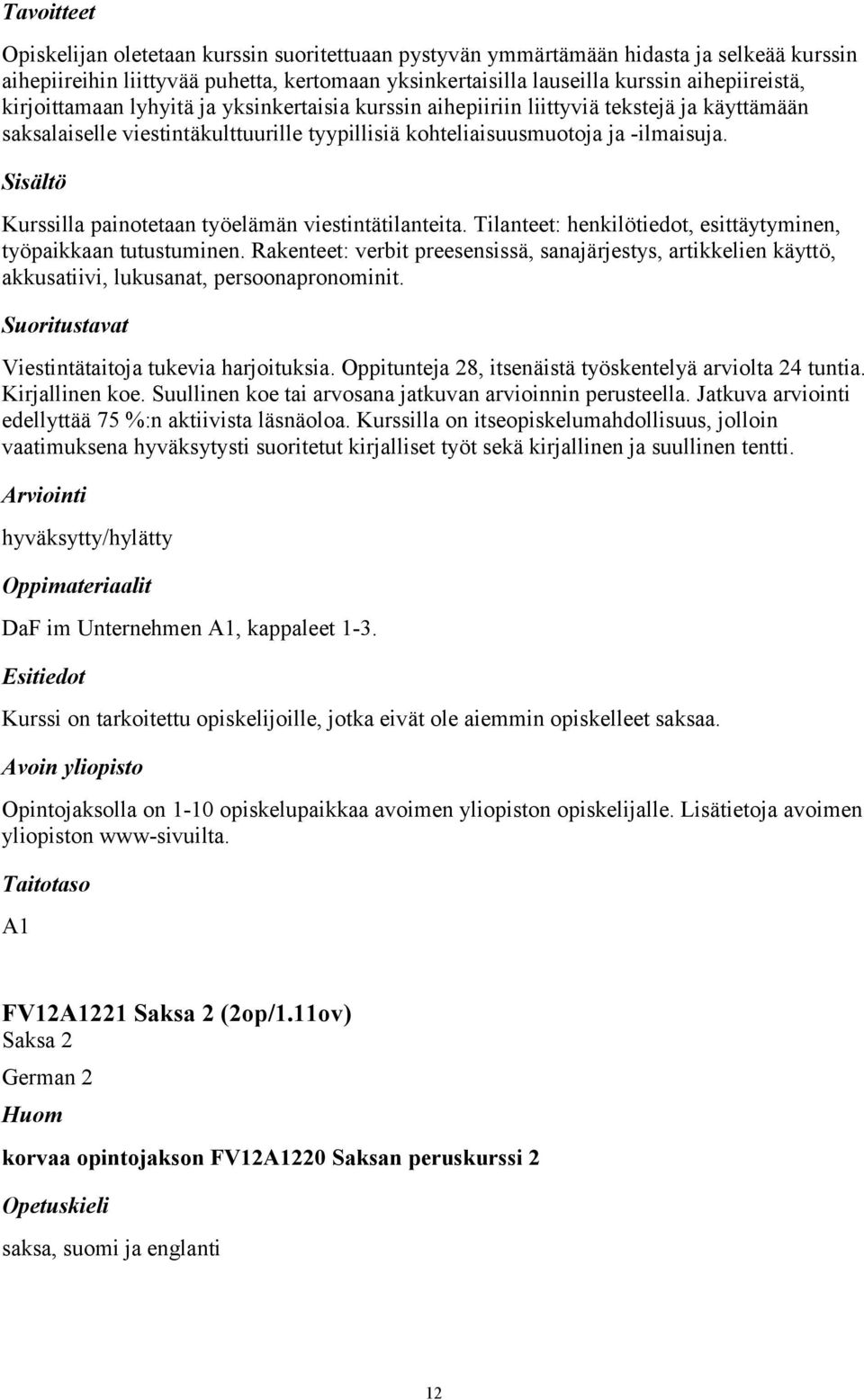 Tavoitteet

Opiskelijan oletetaan kurssin suoritettuaan pystyvän ymmärtämään hidasta ja selkeää kurssin aihepiireihin liittyvää puhetta, kertomaan yksinkertaisilla lauseilla kurssin aihepiireistä, kirjoittamaan lyhyitä ja yksinkertaisia kurssin aihepiiriin liittyviä tekstejä ja käyttämään saksalaiselle viestintäkulttuurille tyypillisiä kohteliaisuusmuotoja ja -ilmaisuja.

Sisältö

Kurssilla painotetaan työelämän viestintätilanteita. Tilanteet: henkilötiedot, esittäytyminen, työpaikkaan tutustuminen. Rakenteet: verbit preesensissä, sanajärjestys, artikkelien käyttö, akkusatiivi, lukusanat, persoonapronominit.

Suoritustavat

Viestintätaitoja tukevia harjoituksia. Oppitunteja 28, itsenäistä työskentelyä arviolta 24 tuntia. Kirjallinen koe. Suullinen koe tai arvosana jatkuvan arvioinnin perusteella. Jatkuva arviointi edellyttää 75 %:n aktiivista läsnäoloa. Kurssilla on itseopiskelumahdollisuus, jolloin vaatimuksena hyväksytysti suoritetut kirjalliset työt sekä kirjallinen ja suullinen tentti.

Arviointi

hyväksytty/hylätty

Oppimateriaalit

DaF im Unternehmen A1, kappaleet 1-3.

Esitiedot

Kurssi on tarkoitettu opiskelijoille, jotka eivät ole aiemmin opiskelleet saksaa.

Avoin yliopisto

Opintojaksolla on 1-10 opiskelupaikkaa avoimen yliopiston opiskelijalle. Lisätietoja avoimen yliopiston www-sivuilta.

Taitotaso

A1

FV12A1221 Saksa 2 (2op/1.11ov)
Saksa 2

German 2

Huom

korvaa opintojakson FV12A1220 Saksan peruskurssi 2

Opetuskieli

saksa, suomi ja englanti

12